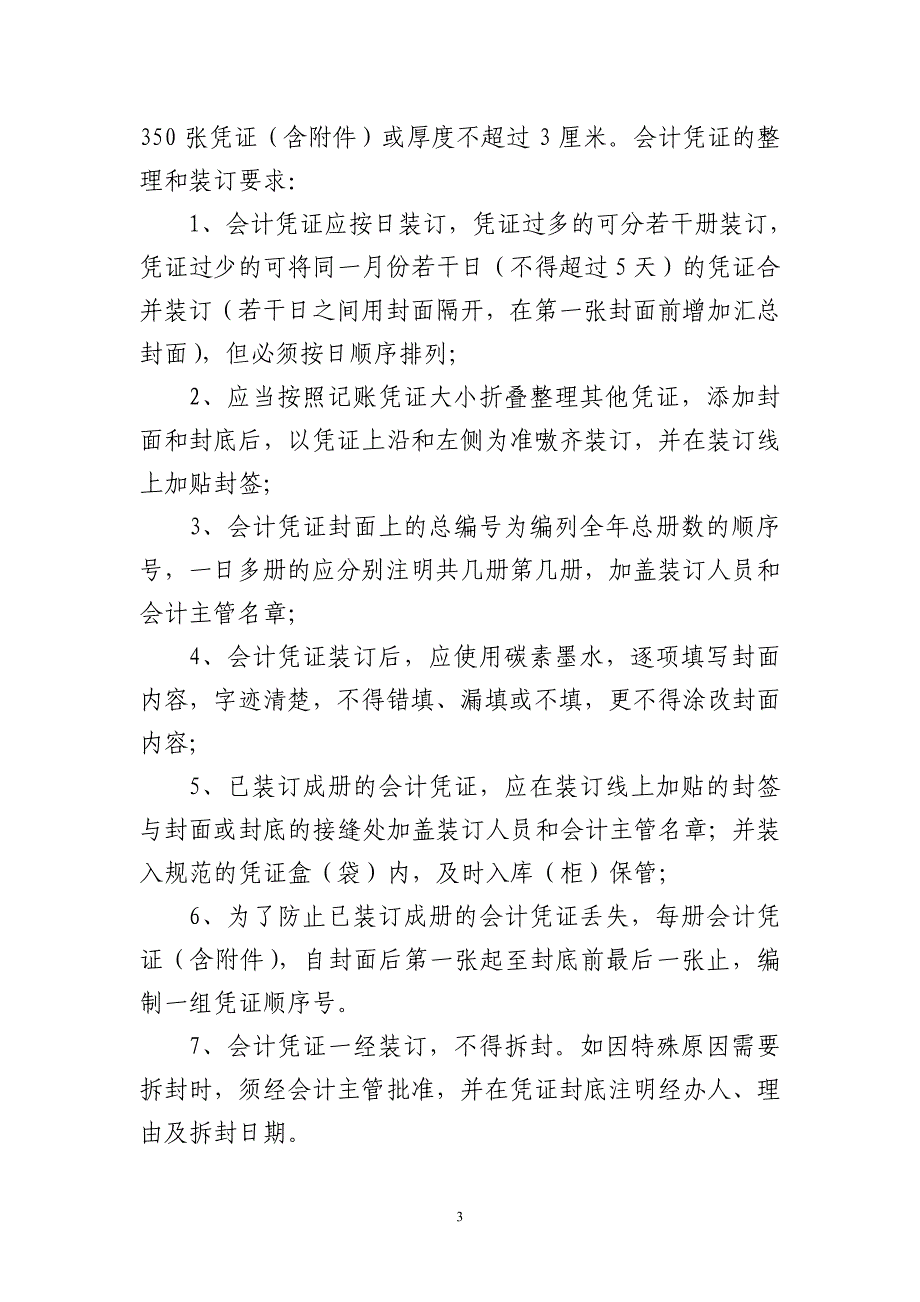 350 张凭证（含附件）或厚度不超过 3 厘米。会计凭证的整理和装订要求：

1、会计凭证应按日装订，凭证过多的可分若干册装订，凭证过少的可将同一月份若干日（不得超过 5 天）的凭证合并装订（若干日之间用封面隔开，在第一张封面前增加汇总封面），但必须按日顺序排列；

2、应当按照记账凭证大小折叠整理其他凭证，添加封面和封底后，以凭证上沿和左侧为准嗷齐装订，并在装订线上加贴封签；

3、会计凭证封面上的总编号为编列全年总册数的顺序号，一日多册的应分别注明共几册第几册，加盖装订人员和会计主管名章；

4、会计凭证装订后，应使用碳素墨水，逐项填写封面内容，字迹清楚，不得错填、漏填或不填，更不得涂改封面内容；

5、已装订成册的会计凭证，应在装订线上加贴的封签与封面或封底的接缝处加盖装订人员和会计主管名章；并装入规范的凭证盒（袋）内，及时入库（柜）保管；

6、为了防止已装订成册的会计凭证丢失，每册会计凭证（含附件），自封面后第一张起至封底前最后一张止，编制一组凭证顺序号。

7、会计凭证一经装订，不得拆封。如因特殊原因需要拆封时，须经会计主管批准，并在凭证封底注明经办人、理由及拆封日期。

3